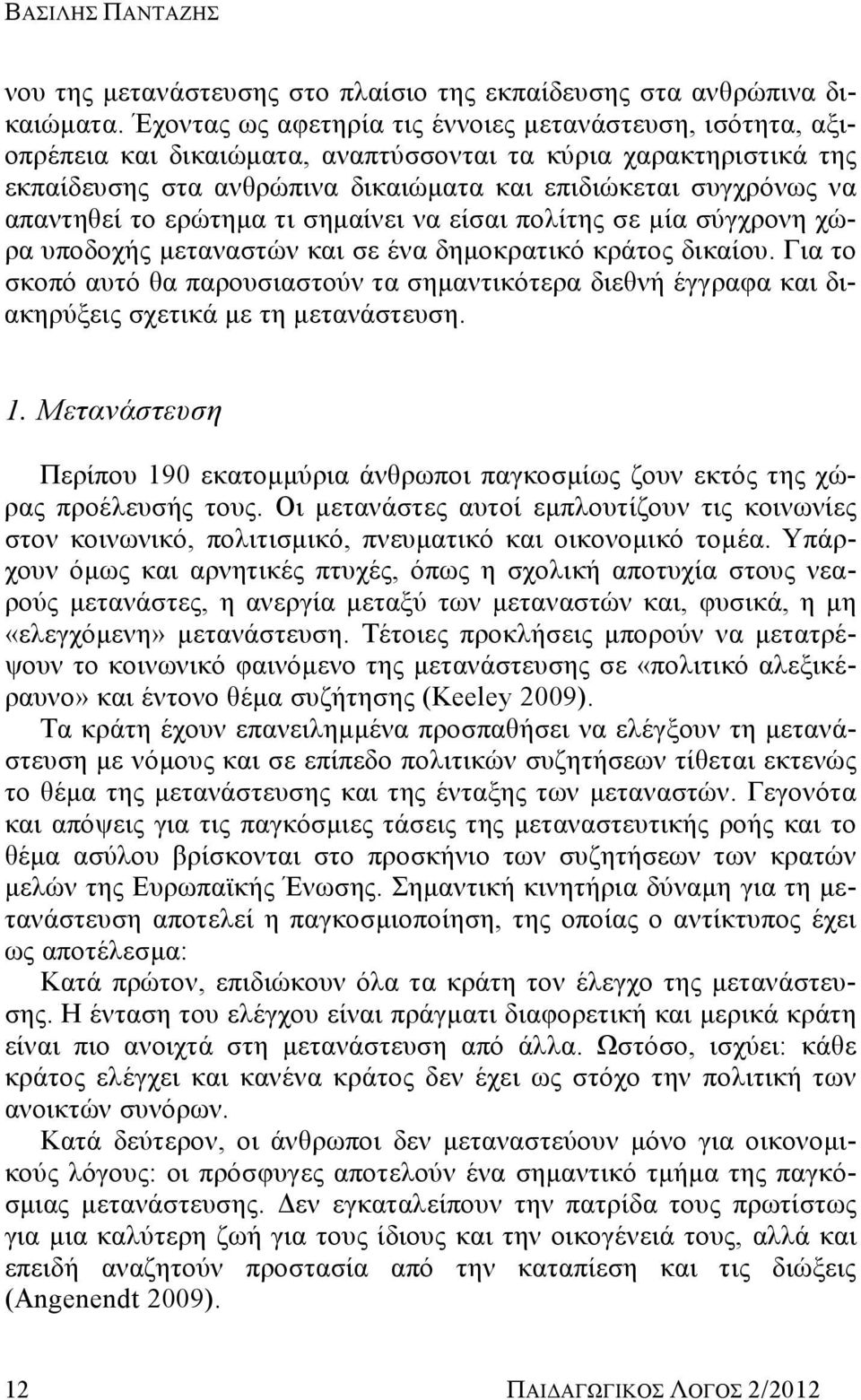 ΒΑΣΙΛΗΣ ΠΑΝΤΑΖΗΣ

νου της μετανάστευσης στο πλαίσιο της εκπαίδευσης στα ανθρώπινα δικαιώματα. Έχοντας ως αφετηρία τις έννοιες μετανάστευση, ισότητα, αξιοπρέπεια και δικαιώματα, αναπτύσσονται τα κύρια χαρακτηριστικά της εκπαίδευσης στα ανθρώπινα δικαιώματα και επιδιώκεται συγχρόνως να απαντηθεί το ερώτημα τι σημαίνει να είσαι πολίτης σε μία σύγχρονη χώρα υποδοχής μεταναστών και σε ένα δημοκρατικό κράτος δικαίου. Για το σκοπό αυτό θα παρουσιαστούν τα σημαντικότερα διεθνή έγγραφα και διακηρύξεις σχετικά με τη μετανάστευση.

1. Μετανάστευση

Περίπου 190 εκατομμύρια άνθρωποι παγκοσμίως ζουν εκτός της χώρας προέλευσής τους. Οι μετανάστες αυτοί εμπλουτίζουν τις κοινωνίες στον κοινωνικό, πολιτισμικό, πνευματικό και οικονομικό τομέα. Υπάρχουν όμως και αρνητικές πτυχές, όπως η σχολική αποτυχία στους νεαρούς μετανάστες, η ανεργία μεταξύ των μεταναστών και, φυσικά, η μη «ελεγχόμενη» μετανάστευση. Τέτοιες προκλήσεις μπορούν να μετατρέψουν το κοινωνικό φαινόμενο της μετανάστευσης σε «πολιτικό αλεξικέραυνο» και έντονο θέμα συζήτησης (Keeley 2009).

Τα κράτη έχουν επανειλημμένα προσπαθήσει να ελέγξουν τη μετανάστευση με νόμους και σε επίπεδο πολιτικών συζητήσεων τίθεται εκτενώς το θέμα της μετανάστευσης και της ένταξης των μεταναστών. Γεγονότα και απόψεις για τις παγκόσμιες τάσεις της μεταναστευτικής ροής και το θέμα ασύλου βρίσκονται στο προσκήνιο των συζητήσεων των κρατών μελών της Ευρωπαϊκής Ένωσης. Σημαντική κινητήρια δύναμη για τη μετανάστευση αποτελεί η παγκοσμιοποίηση, της οποίας ο αντίκτυπος έχει ως αποτέλεσμα:

Κατά πρώτον, επιδιώκουν όλα τα κράτη τον έλεγχο της μετανάστευσης. Η ένταση του ελέγχου είναι πράγματι διαφορετική και μερικά κράτη είναι πιο ανοιχτά στη μετανάστευση από άλλα. Ωστόσο, ισχύει: κάθε κράτος ελέγχει και κανένα κράτος δεν έχει ως στόχο την πολιτική των ανοικτών συνόρων.

Κατά δεύτερον, οι άνθρωποι δεν μεταναστεύουν μόνο για οικονομικούς λόγους: οι πρόσφυγες αποτελούν ένα σημαντικό τμήμα της παγκόσμιας μετανάστευσης. Δεν εγκαταλείπουν την πατρίδα τους πρωτίστως για μια καλύτερη ζωή για τους ίδιους και την οικογένειά τους, αλλά και επειδή αναζητούν προστασία από την καταπίεση και τις διώξεις (Angenendt 2009).

12 ΠΑΙΔΑΓΩΓΙΚΟΣ ΛΟΓΟΣ 2/2012